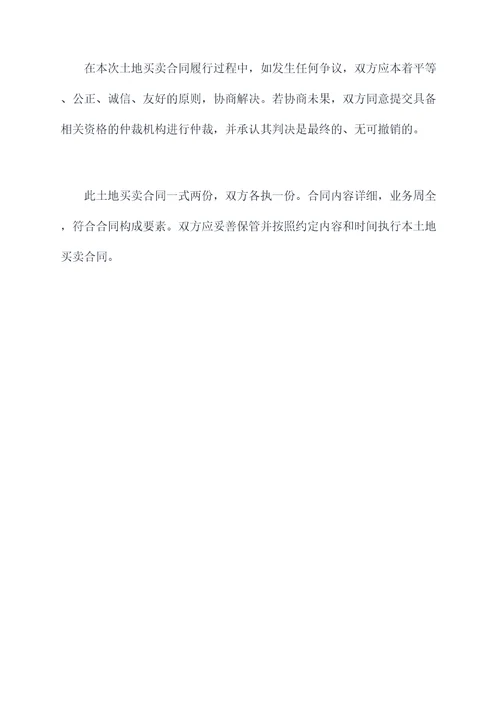 在本次土地买卖合同履行过程中，如发生任何争议，双方应本着平等、公正、诚信、友好的原则，协商解决。若协商未果，双方同意提交具备相关资格的仲裁机构进行仲裁，并承认其判决是最终的、无可撤销的。

此土地买卖合同一式两份，双方各执一份。合同内容详细，业务周全，符合合同构成要素。双方应妥善保管并按照约定内容和时间执行本土地买卖合同。